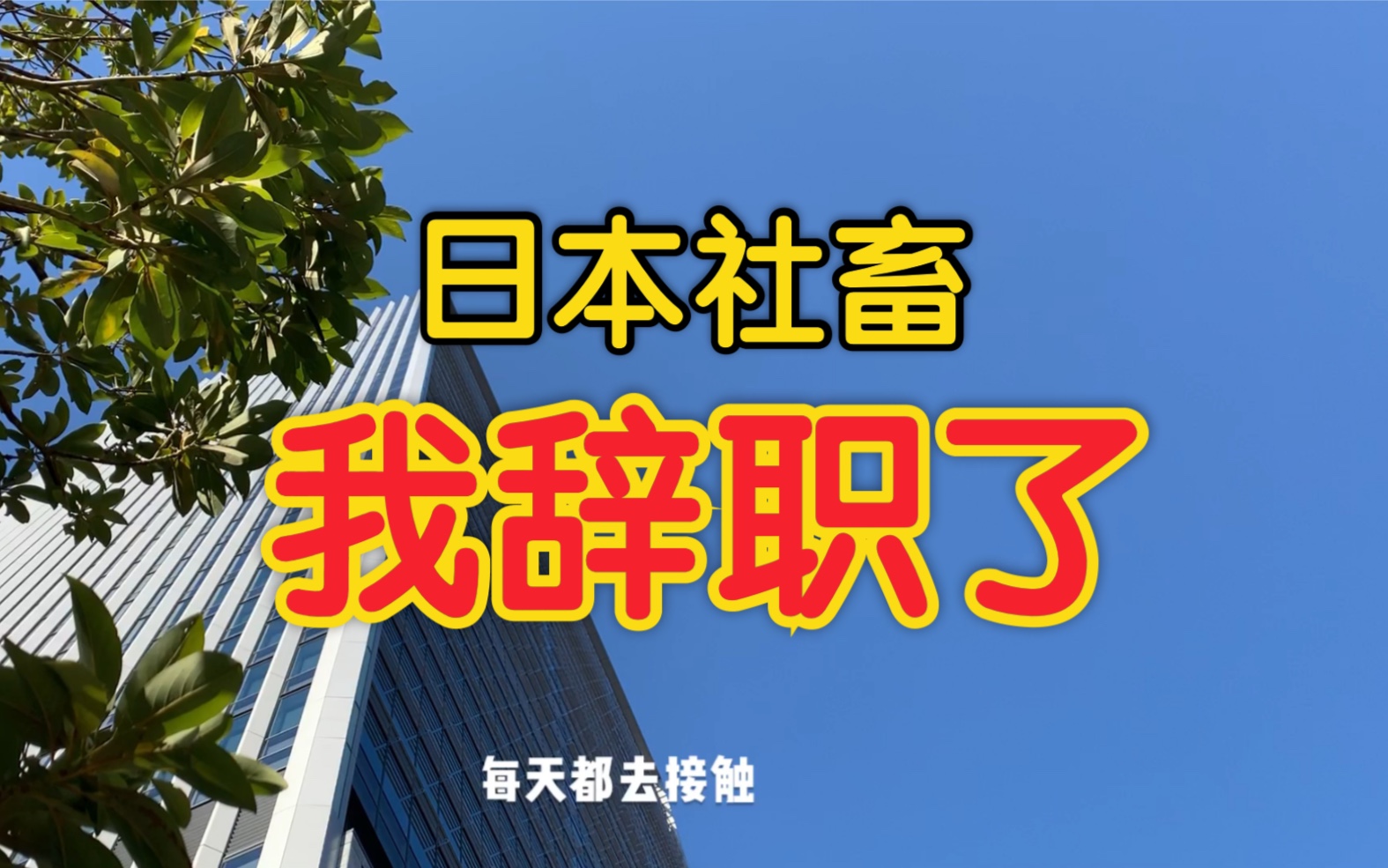 日本社畜
我辞职了

每天都去接触